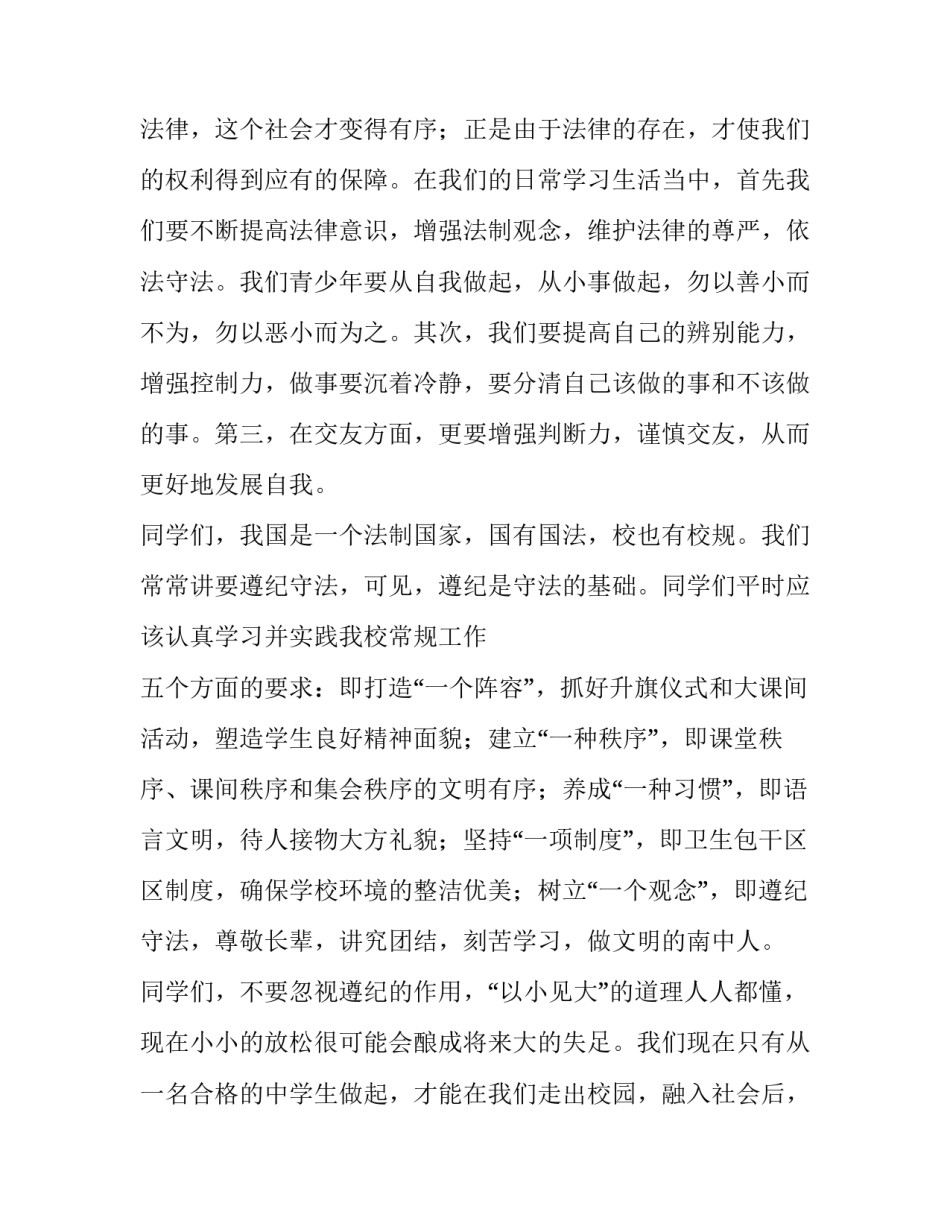 法律，这个社会才变得有序；正是由于法律的存在，才使我们的权利得到应有的保障。在我们的日常学习生活当中，首先我们要不断提高法律意识，增强法制观念，维护法律的尊严，依法守法。我们青少年要从自我做起，从小事做起，勿以善小而不为，勿以恶小而为之。其次，我们要提高自己的辨别能力，增强控制力，做事要沉着冷静，要分清自己该做的事和不该做的事。第三，在交友方面，更要增强判断力，谨慎交友，从而更好地发展自我。

同学们，我国是一个法制国家，国有国法，校也有校规。我们常常讲要遵纪守法，可见，遵纪是守法的基础。同学们平时应该认真学习并实践我校常规工作

五个方面的要求：即打造“一个阵容”，抓好升旗仪式和大课间活动，塑造学生良好精神面貌；建立“一种秩序”，即课堂秩序、课间秩序和集会秩序的文明有序；养成“一种习惯”，即语言文明，待人接物大方礼貌；坚持“一项制度”，即卫生包干区区制度，确保学校环境的整洁优美；树立“一个观念”，即遵纪守法，尊敬长辈，讲究团结，刻苦学习，做文明的南中人。

同学们，不要忽视遵纪的作用，“以小见大”的道理人人都懂，现在小小的放松很可能会酿成将来大的失足。我们现在只有从一名合格的中学生做起，才能在我们走出校园，融入社会后，